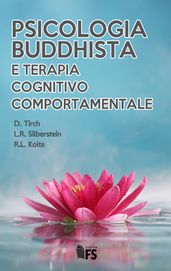 PSICOLOGIA BUDDHISTA
E TERAPIA COGNITIVO COMPORTAMENTALE

D. Tirch
L.R. Silberstein
R.L. Kolts

FS